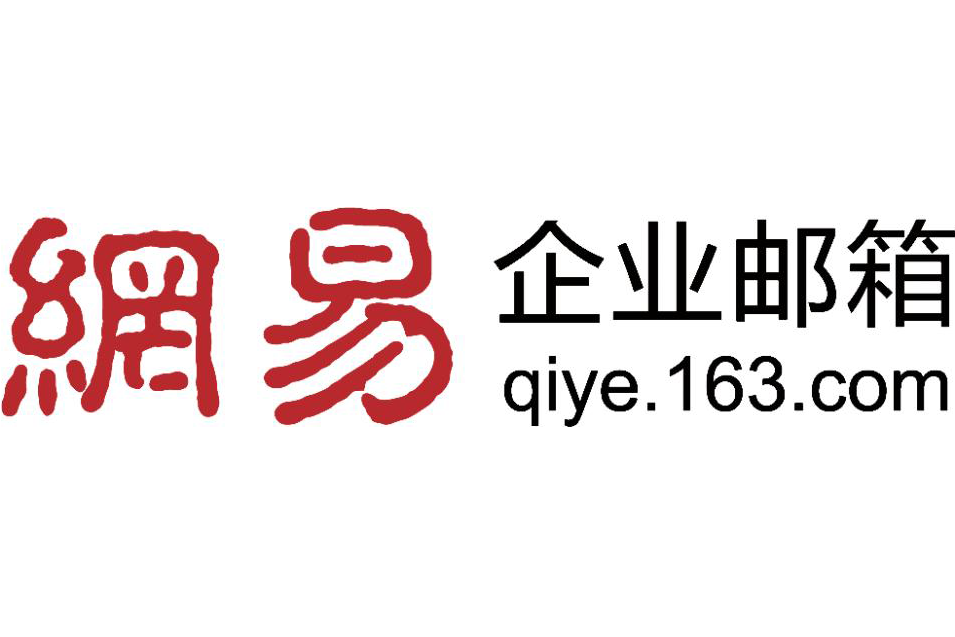 網易 企业邮箱
qiye.163.com